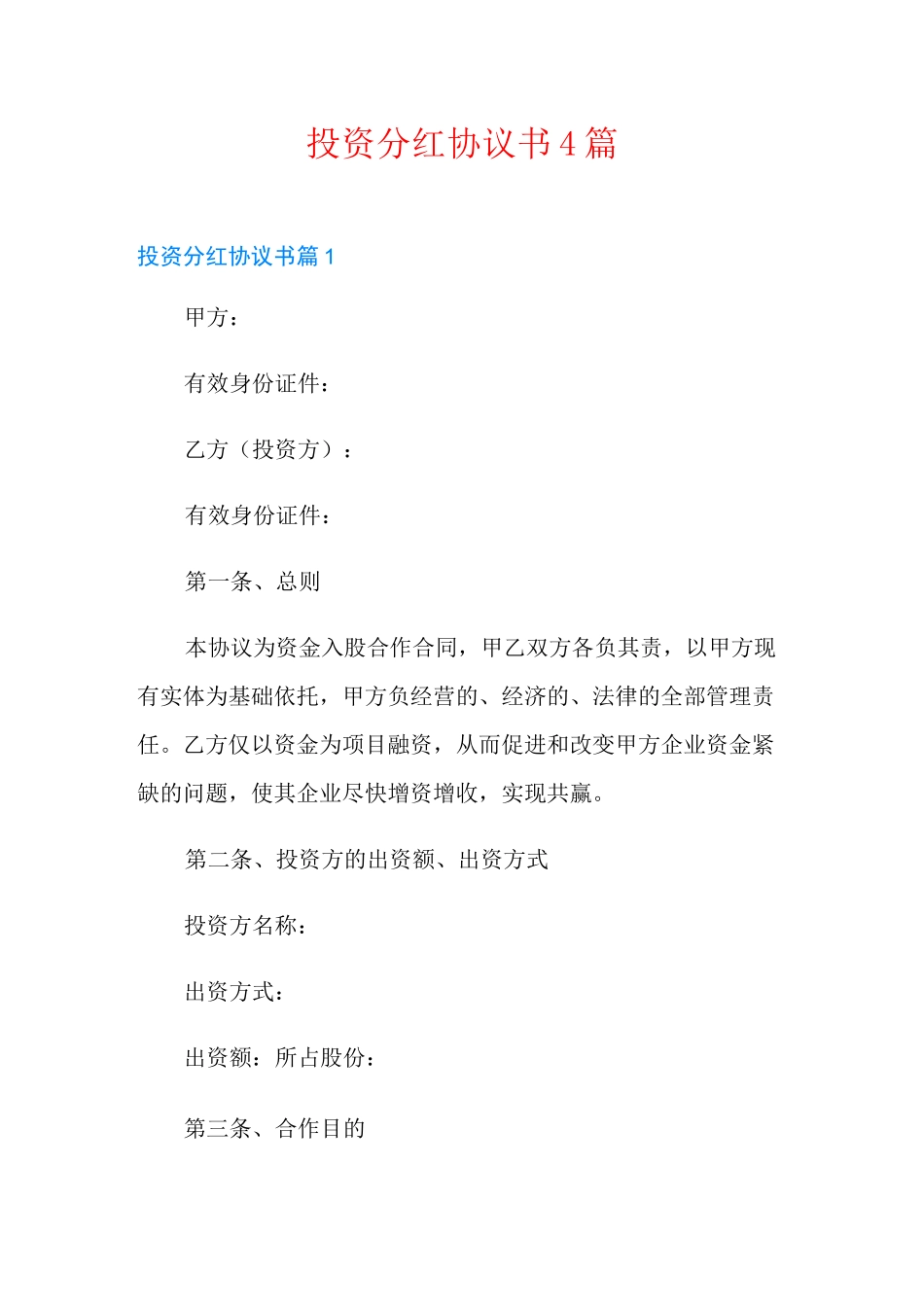 投资分红协议书4篇

投资分红协议书篇1

甲方：

有效身份证件：

乙方（投资方）：

有效身份证件：

第一条、总则

本协议为资金入股合作合同，甲乙双方各负其责，以甲方现有实体为基础依托，甲方负经营的、经济的、法律的全部管理责任。乙方仅以资金为项目融资，从而促进和改变甲方企业资金紧缺的问题，使其企业尽快增资增收，实现共赢。

第二条、投资方的出资额、出资方式

投资方名称：

出资方式：

出资额：所占股份：

第三条、合作目的